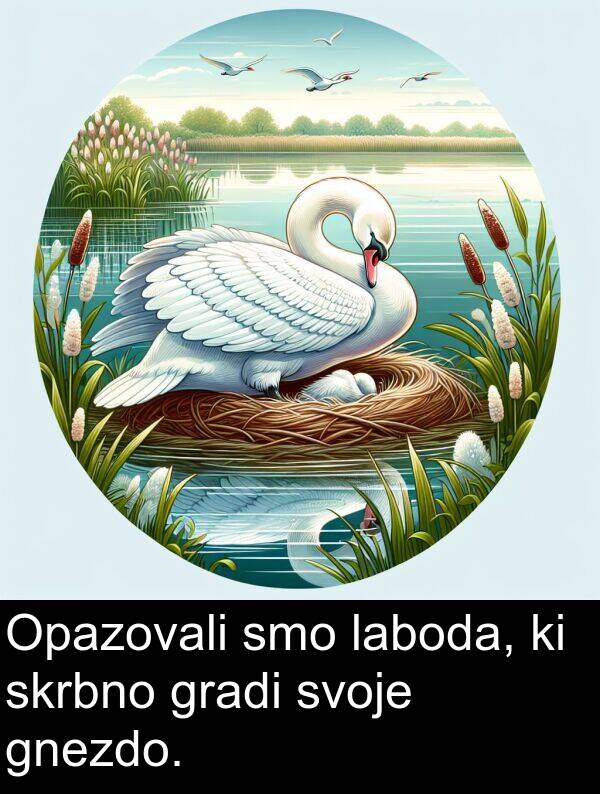 Opazovali smo laboda, ki skrbno gradi svoje gnezdo.